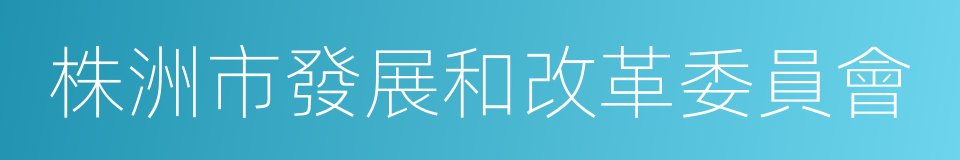 株洲市發展和改革委員會